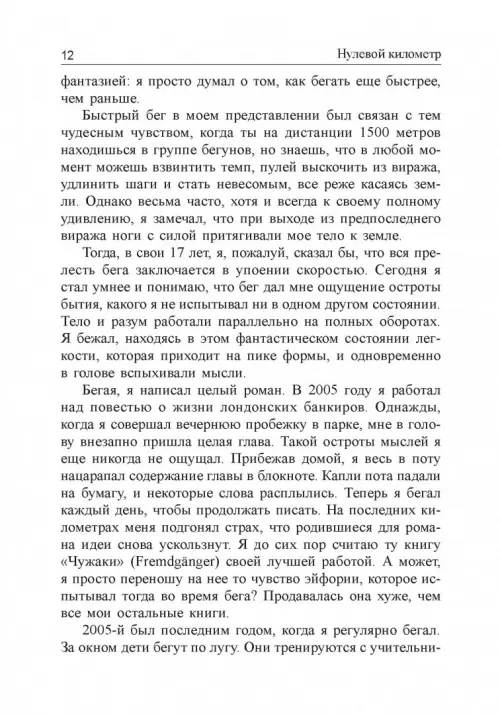 12 Нулевой километр

фантазией: я просто думал о том, как бегать еще быстрее, чем раньше.

Быстрый бег в моем представлении был связан с тем чудесным чувством, когда ты на дистанции 1500 метров находишься в группе бегунов, но знаешь, что в любой момент можешь взвинтить темп, пулей выскочить из виража, удлинить шаги и стать невесомым, все реже касаясь земли. Однако весьма часто, хотя и всегда к своему полному удивлению, я замечал, что при выходе из предпоследнего виража ноги с силой притягивали мое тело к земле.

Тогда, в свои 17 лет, я, пожалуй, сказал бы, что вся прелесть бега заключается в упоении скоростью. Сегодня я стал умнее и понимаю, что бег дал мне ощущение остроты бытия, какого я не испытывал ни в одном другом состоянии. Тело и разум работали параллельно на полных оборотах. Я бежал, находясь в этом фантастическом состоянии легкости, которая приходит на пике формы, и одновременно в голове вспыхивали мысли.

Бегая, я написал целый роман. В 2005 году я работал над повестью о жизни лондонских банкиров. Однажды, когда я совершал вечернюю пробежку в парке, мне в голову внезапно пришла целая глава. Такой остроты мыслей я еще никогда не ощущал. Прибежав домой, я весь в поту нацарапал содержание главы в блокноте. Капли пота падали на бумагу, и некоторые слова расплылись. Теперь я бегал каждый день, чтобы продолжать писать. На последних километрах меня подгонял страх, что родившиеся для романа идеи снова ускользнут. Я до сих пор считаю ту книгу «Чужаки» (Fremdgänger) своей лучшей работой. А может, я просто переношу на нее то чувство эйфории, которое испытывал тогда во время бега? Продавалась она хуже, чем все мои остальные книги.

2005-й был последним годом, когда я регулярно бегал. За окном дети бегут по лугу. Они тренируются с учительни-